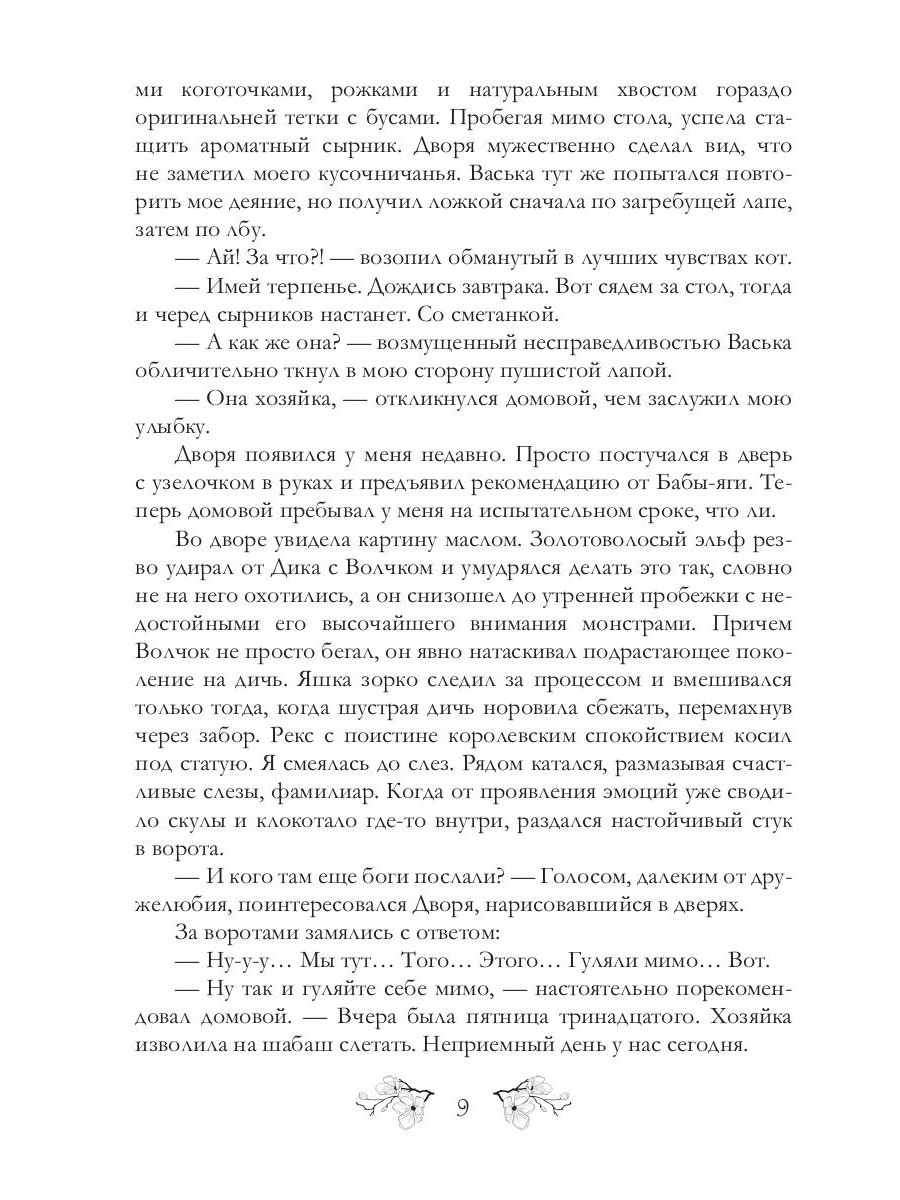 ми коготочками, рожками и натуральным хвостом гораздо оригинальней тетки с бусами. Пробегая мимо стола, успела стащить ароматный сырник. Дворя мужественно сделал вид, что не заметил моего кусочничанья. Васька тут же попытался повторить мое деяние, но получил ложкой сначала по загребущей лапе, затем по лбу.

— Ай! За что?! — возопил обманутый в лучших чувствах кот.

— Имей терпенье. Дождись завтрака. Вот сядем за стол, тогда и черед сырников настанет. Со сметанкой.

— А как же она? — возмущенный несправедливостью Васька обличительно ткнул в мою сторону пушистой лапой.

— Она хозяйка, — откликнулся домовой, чем заслужил мою улыбку.

Дворя появился у меня недавно. Просто постучался в дверь с узелочком в руках и предъявил рекомендацию от Бабы-яги. Теперь домовой пребывал у меня на испытательном сроке, что ли.

Во дворе увидела картину маслом. Золотоволосый эльф резво удирал от Дика с Волчком и умудрялся делать это так, словно не на него охотились, а он снизошел до утренней пробежки с недостойными его высочайшего внимания монстрами. Причем Волчок не просто бегал, он явно натаскивал подрастающее поколение на дичь. Яшка зорко следил за процессом и вмешивался только тогда, когда шустрая дичь норовила сбежать, перемахнув через забор. Рекс с поистине королевским спокойствием косил под статую. Я смеялась до слез. Рядом катался, размазывая счастливые слезы, фамилиар. Когда от проявления эмоций уже сводило скулы и клокотало где-то внутри, раздался настойчивый стук в ворота.

— И кого там еще боги послали? — Голосом, далеким от дружелюбия, поинтересовался Дворя, нарисовавшийся в дверях.

За воротами замялись с ответом:

— Ну-у-у… Мы тут… Того… Этого… Гуляли мимо… Вот.

— Ну так и гуляйте себе мимо, — настоятельно порекомендовал домовой. — Вчера была пятница тринадцатого. Хозяйка изволила на шабаш слетать. Неприемный день у нас сегодня.

9